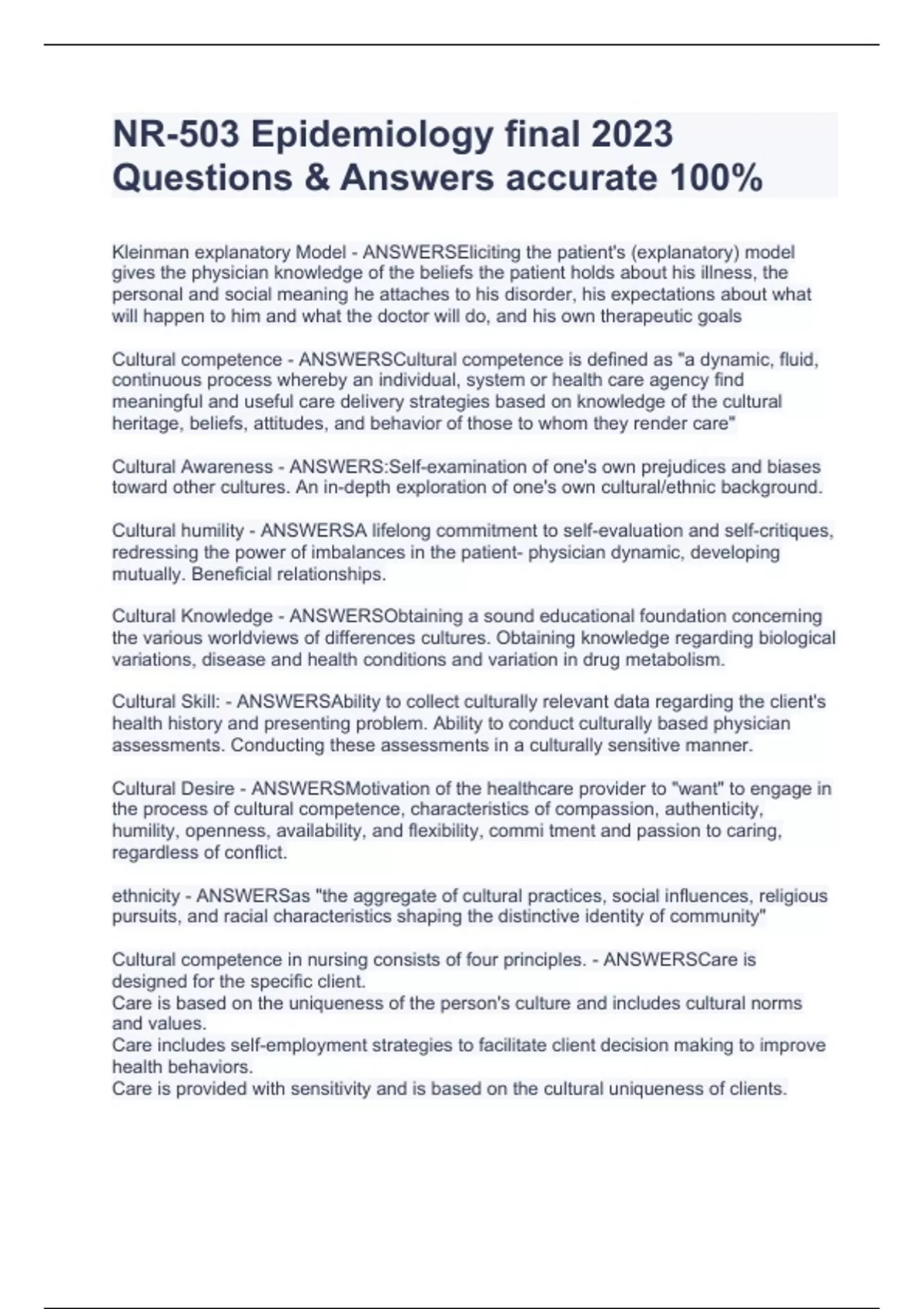 NR-503 Epidemiology final 2023 Questions & Answers accurate 100%

Kleinman explanatory Model - ANSWERSEliciting the patient's (explanatory) model gives the physician knowledge of the beliefs the patient holds about his illness, the personal and social meaning he attaches to his disorder, his expectations about what will happen to him and what the doctor will do, and his own therapeutic goals

Cultural competence - ANSWERSCultural competence is defined as "a dynamic, fluid, continuous process whereby an individual, system or health care agency find meaningful and useful care delivery strategies based on knowledge of the cultural heritage, beliefs, attitudes, and behavior of those to whom they render care"

Cultural Awareness - ANSWERS:Self-examination of one's own prejudices and biases toward other cultures. An in-depth exploration of one's own cultural/ethnic background.

Cultural humility - ANSWERSA lifelong commitment to self-evaluation and self-critiques, redressing the power of imbalances in the patient- physician dynamic, developing mutually. Beneficial relationships.

Cultural Knowledge - ANSWERSObtaining a sound educational foundation concerning the various worldviews of differences cultures. Obtaining knowledge regarding biological variations, disease and health conditions and variation in drug metabolism.

Cultural Skill: - ANSWERSAbility to collect culturally relevant data regarding the client's health history and presenting problem. Ability to conduct culturally based physician assessments. Conducting these assessments in a culturally sensitive manner.

Cultural Desire - ANSWERSMotivation of the healthcare provider to "want" to engage in the process of cultural competence, characteristics of compassion, authenticity, humility, openness, availability, and flexibility, commi tment and passion to caring, regardless of conflict.

ethnicity - ANSWERSas "the aggregate of cultural practices, social influences, religious pursuits, and racial characteristics shaping the distinctive identity of community"

Cultural competence in nursing consists of four principles. - ANSWERSCare is designed for the specific client.
Care is based on the uniqueness of the person's culture and includes cultural norms and values.
Care includes self-employment strategies to facilitate client decision making to improve health behaviors.
Care is provided with sensitivity and is based on the cultural uniqueness of clients.